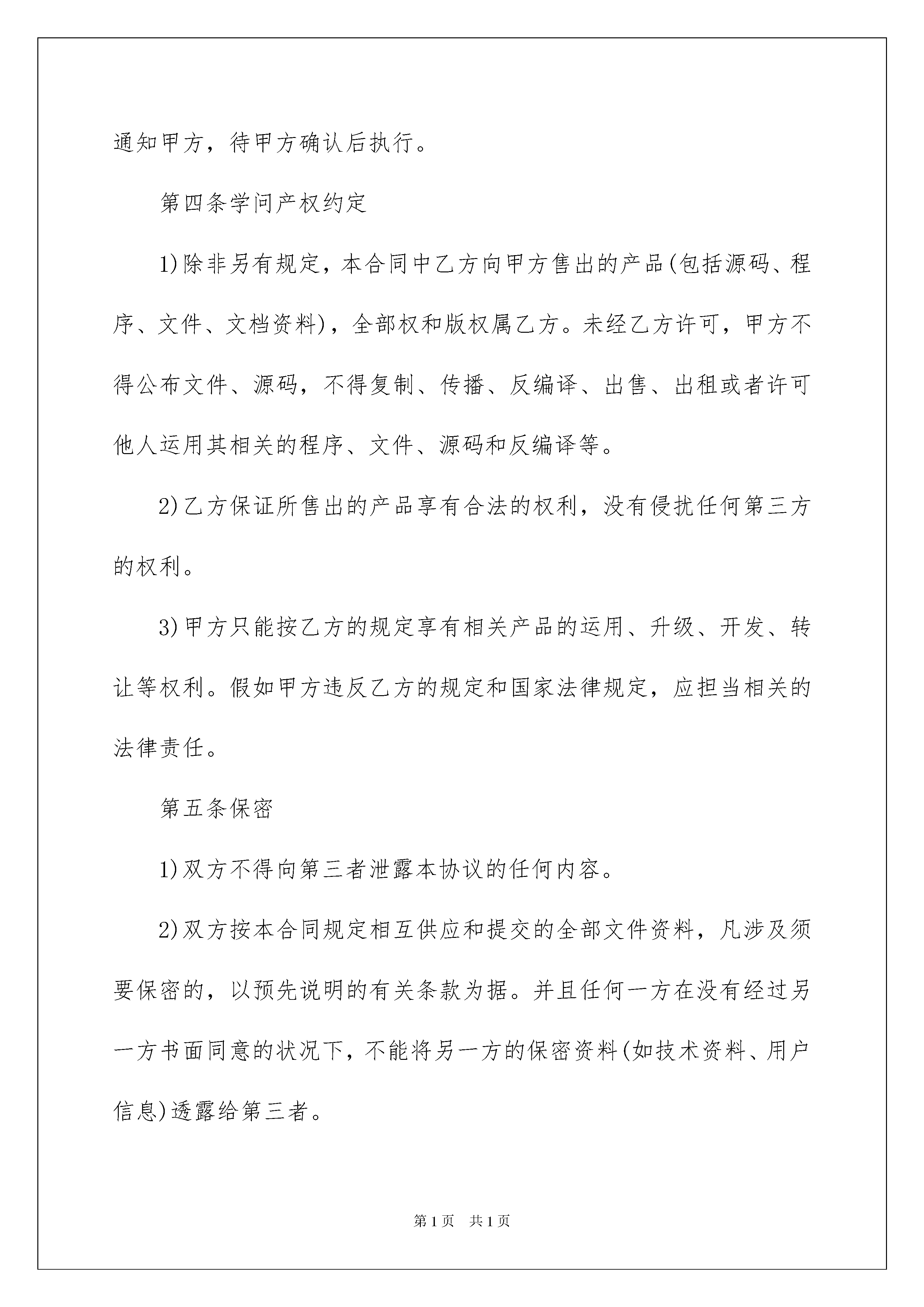 通知甲方，待甲方确认后执行。

第四条学问产权约定

1)除非另有规定，本合同中乙方向甲方售出的产品(包括源码、程序、文件、文档资料)，全部权和版权属乙方。未经乙方许可，甲方不得公布文件、源码，不得复制、传播、反编译、出售、出租或者许可他人运用其相关的程序、文件、源码和反编译等。

2)乙方保证所售出的产品享有合法的权利，没有侵扰任何第三方的权利。

3)甲方只能按乙方的规定享有相关产品的运用、升级、开发、转让等权利。假如甲方违反乙方的规定和国家法律规定，应担当相关的法律责任。

第五条保密

1)双方不得向第三者泄露本协议的任何内容。

2)双方按本合同规定相互供应和提交的全部文件资料，凡涉及须要保密的，以预先说明的有关条款为据。并且任何一方在没有经过另一方书面同意的状况下，不能将另一方的保密资料(如技术资料、用户信息)透露给第三者。

第1页 共1页